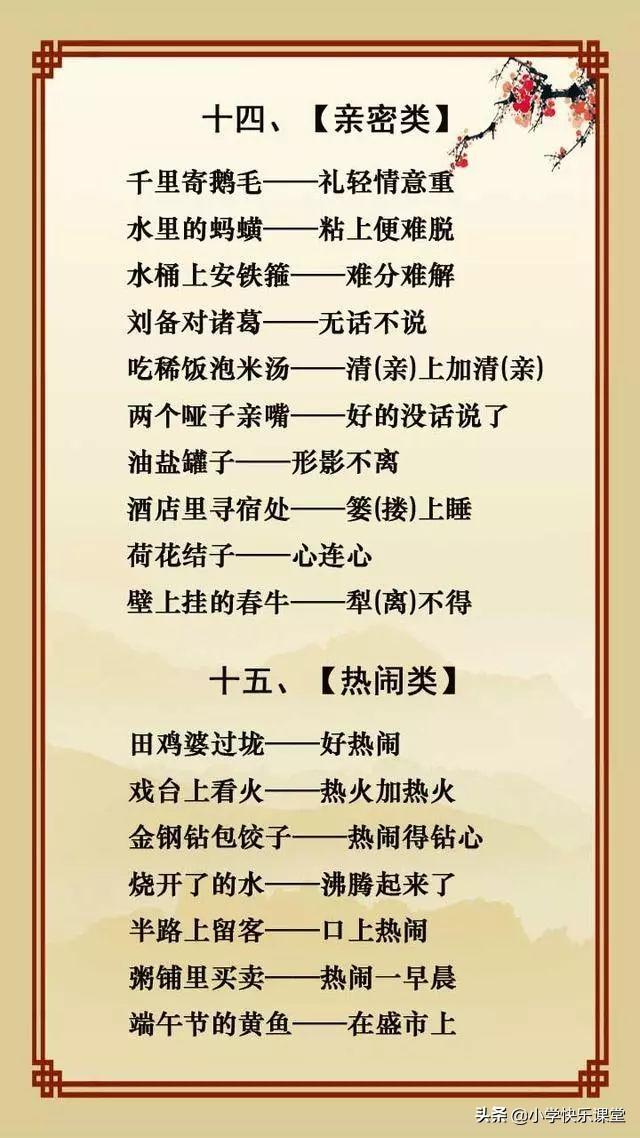 十四、【亲密类】

千里寄鹅毛——礼轻情意重
水里的蚂蟥——粘上便难脱
水桶上安铁箍——难分难解
刘备对诸葛——无话不说
吃稀饭泡米汤——清(亲)上加清(亲)
两个哑子亲嘴——好的没话说了
油盐罐子——形影不离
酒店里寻宿处——篓(搂)上睡
荷花结子——心连心
壁上挂的春牛——犁(离)不得

十五、【热闹类】

田鸡婆过垅——好热闹
戏台上看火——热火加热火
金钢钻包饺子——热闹得钻心
烧开了的水——沸腾起来了
半路上留客——口上热闹
粥铺里买卖——热闹一早晨
端午节的黄鱼——在盛市上

头条 @小学快乐课堂